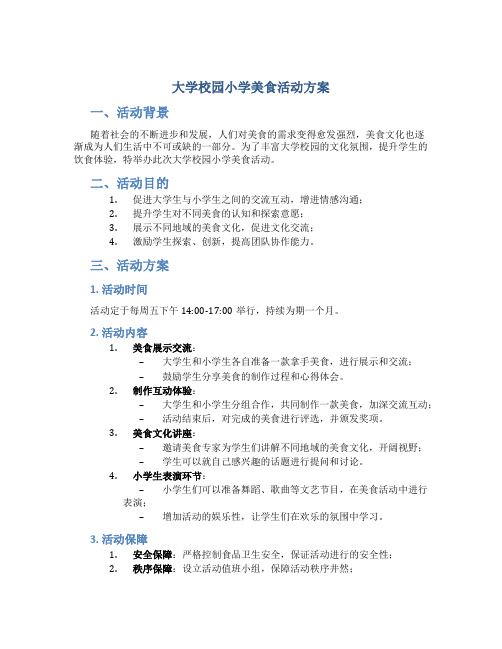 大学校园小学美食活动方案

一、活动背景

随着社会的不断进步和发展，人们对美食的需求变得愈发强烈，美食文化也逐渐成为人们生活中不可或缺的一部分。为了丰富大学校园的文化氛围，提升学生的饮食体验，特举办此次大学校园小学美食活动。

二、活动目的

1. 促进大学生与小学生之间的交流互动，增进情感沟通；
2. 提升学生对不同美食的认知和探索意愿；
3. 展示不同地域的美食文化，促进文化交流；
4. 激励学生探索、创新，提高团队协作能力。

三、活动方案

1. 活动时间

活动定于每周五下午 14:00-17:00 举行，持续为期一个月。

2. 活动内容

1. 美食展示交流：
– 大学生和小学生各自准备一款拿手美食，进行展示和交流；
– 鼓励学生分享美食的制作过程和心得体会。
2. 制作互动体验：
– 大学生和小学生分组合作，共同制作一款美食，加深交流互动；
– 活动结束后，对完成的美食进行评选，并颁发奖项。
3. 美食文化讲座：
– 邀请美食专家为学生们讲解不同地域的美食文化，开阔视野；
– 学生可以就自己感兴趣的话题进行提问和讨论。
4. 小学生表演环节：
– 小学生们可以准备舞蹈、歌曲等文艺节目，在美食活动中进行表演；
– 增加活动的娱乐性，让学生们在欢乐的氛围中学习。

3. 活动保障

1. 安全保障：严格控制食品卫生安全，保证活动进行的安全性；
2. 秩序保障：设立活动值班小组，保障活动秩序井然；